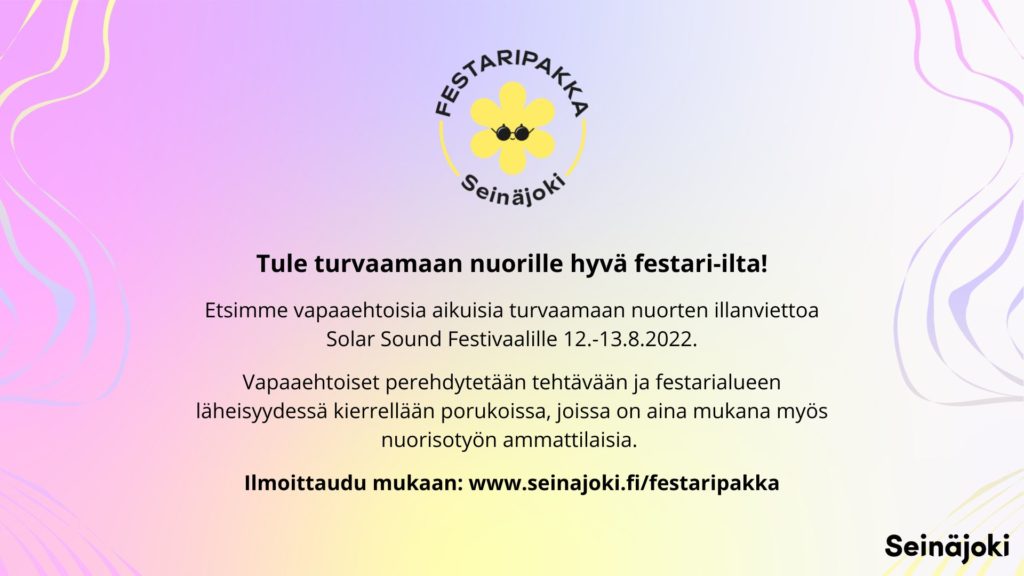 FESTARIPAKKA
Seinäjoki

Tule turvaamaan nuorille hyvä festari-ilta!

Etsimme vapaaehtoisia aikuisia turvaamaan nuorten illanviettoa Solar Sound Festivaalille 12.-13.8.2022.

Vapaaehtoiset perehdytetään tehtävään ja festarialueen läheisyydessä kierrellään porukoissa, joissa on aina mukana myös nuorisotyön ammattilaisia.

Ilmoittaudu mukaan: www.seinajoki.fi/festaripakka

Seinäjoki